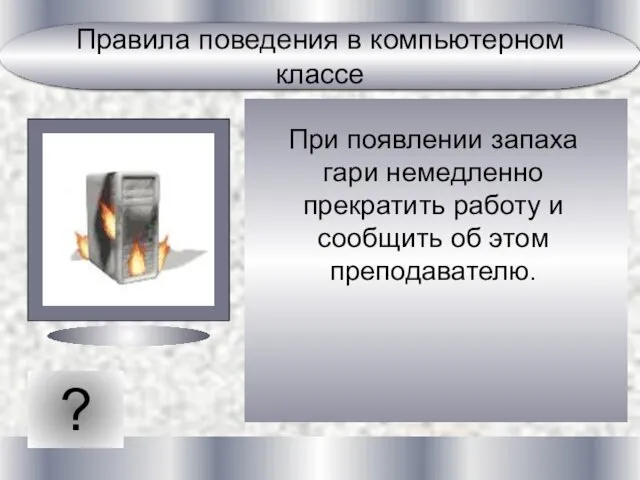 Правила поведения в компьютерном классе

При появлении запаха гари немедленно прекратить работу и сообщить об этом преподавателю.

?